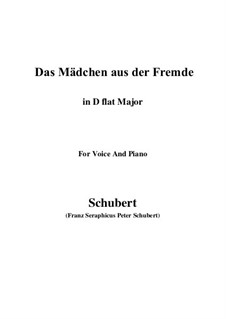 Das Mädchen aus der Fremde

in D flat Major

For Voice And Piano

Schubert

(Franz Seraphicus Peter Schubert)